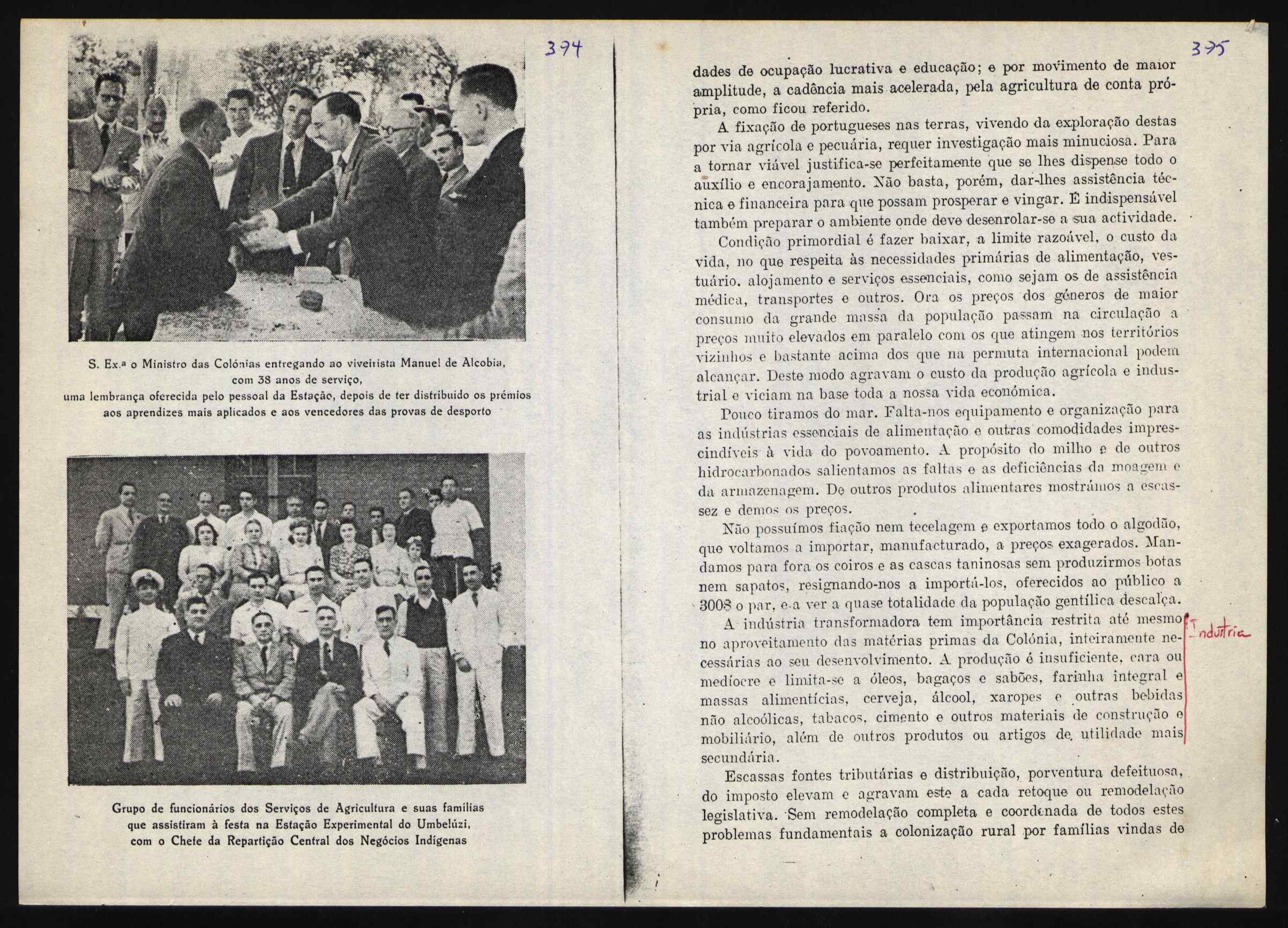 394

S. Ex.ª o Ministro das Colónias entregando ao viveirista Manuel de Alcobia, com 38 anos de serviço, uma lembrança oferecida pelo pessoal da Estação, depois de ter distribuído os prémios aos aprendizes mais aplicados e aos vencedores das provas de desporto

Grupo de funcionários dos Serviços de Agricultura e suas famílias que assistiram à festa na Estação Experimental do Umbelúzi, com o Chefe da Repartição Central dos Negócios Indígenas

395

dades de ocupação lucrativa e educação; e por movimento de maior amplitude, a cadência mais acelerada, pela agricultura de conta própria, como ficou referido.

A fixação de portugueses nas terras, vivendo da exploração destas por via agrícola e pecuária, requer investigação mais minuciosa. Para a tornar viável justifica-se perfeitamente que se lhes dispense todo o auxílio e encorajamento. Não basta, porém, dar-lhes assistência técnica e financeira para que possam prosperar e vingar. É indispensável também preparar o ambiente onde deve desenrolar-se a sua actividade.

Condição primordial é fazer baixar, a limite razoável, o custo da vida, no que respeita às necessidades primárias de alimentação, vestuário, alojamento e serviços essenciais, como sejam os de assistência médica, transportes e outros. Ora os preços dos géneros de maior consumo da grande massa da população passam na circulação a preços muito elevados em paralelo com os que atingem nos territórios vizinhos e bastante acima dos que na permuta internacional podem alcançar. Deste modo agravam o custo da produção agrícola e industrial e viciam na base toda a nossa vida económica.

Pouco tiramos do mar. Falta-nos equipamento e organização para as indústrias essenciais de alimentação e outras comodidades imprescindíveis à vida do povoamento. A propósito do milho e de outros hidrocarbonados salientamos as faltas e as deficiências da moagem e da armazenagem. De outros produtos alimentares mostrámos a escassez e demos os preços.

Não possuímos fiação nem tecelagem e exportamos todo o algodão, que voltamos a importar, manufacturado, a preços exagerados. Mandamos para fora os coiros e as cascas taninosas sem produzirmos botas nem sapatos, resignando-nos a importá-los, oferecidos ao público a 300$ o par, e a ver a quase totalidade da população gentílica descalça.

A indústria transformadora tem importância restrita até mesmo no aproveitamento das matérias primas da Colónia, inteiramente necessárias ao seu desenvolvimento. A produção é insuficiente, cara ou medíocre e limita-se a óleos, bagaços e sabões, farinha integral e massas alimentícias, cerveja, álcool, xaropes e outras bebidas não alcoólicas, tabacos, cimento e outros materiais de construção e mobiliário, além de outros produtos ou artigos de utilidade mais secundária.

Indústria

Escassas fontes tributárias e distribuição, porventura defeituosa, do imposto elevam e agravam este a cada retoque ou remodelação legislativa. Sem remodelação completa e coordenada de todos estes problemas fundamentais a colonização rural por famílias vindas de